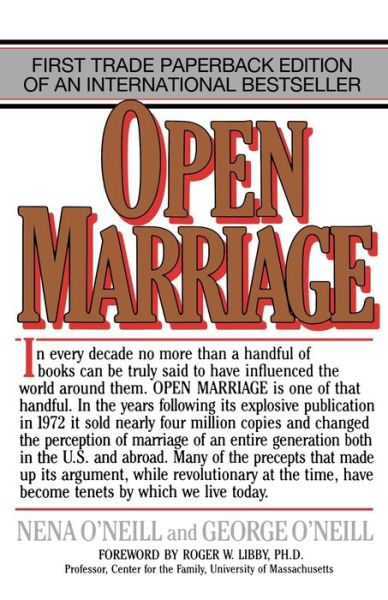 FIRST TRADE PAPERBACK EDITION OF AN INTERNATIONAL BESTSELLER

OPEN MARRIAGE

In every decade no more than a handful of books can be truly said to have influenced the world around them. OPEN MARRIAGE is one of that handful. In the years following its explosive publication in 1972 it sold nearly four million copies and changed the perception of marriage of an entire generation both in the U.S. and abroad. Many of the precepts that made up its argument, while revolutionary at the time, have become tenets by which we live today.

NENA O'NEILL and GEORGE O'NEILL

FOREWORD BY ROGER W. LIBBY, PH.D.
Professor, Center for the Family, University of Massachusetts